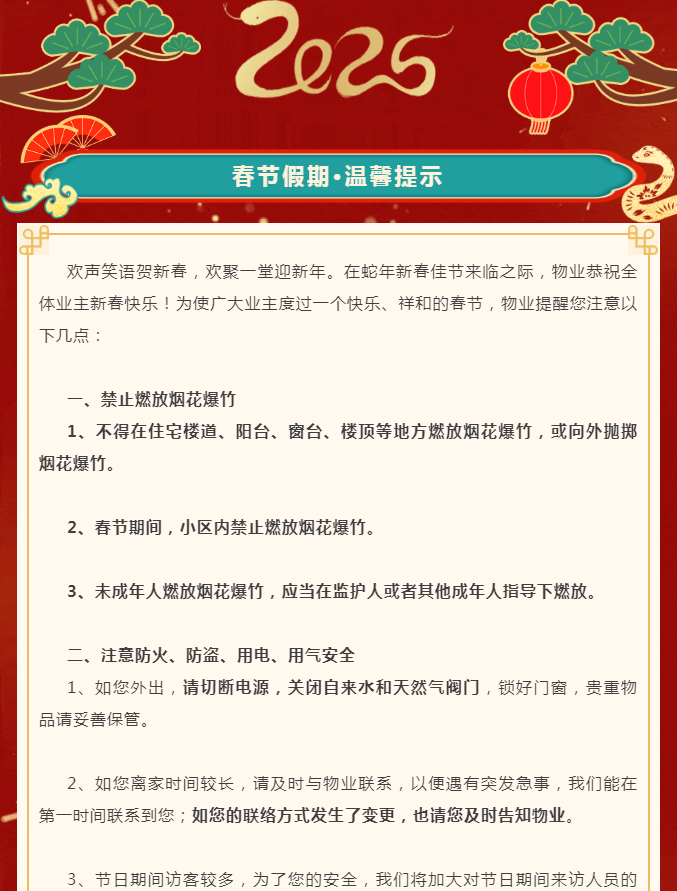 2025

春节假期·温馨提示

欢声笑语贺新春，欢聚一堂迎新年。在蛇年新春佳节来临之际，物业恭祝全体业主新春快乐！为使广大业主度过一个快乐、祥和的春节，物业提醒您注意以下几点：

一、禁止燃放烟花爆竹

1、不得在住宅楼道、阳台、窗台、楼顶等地方燃放烟花爆竹，或向外抛掷烟花爆竹。

2、春节期间，小区内禁止燃放烟花爆竹。

3、未成年人燃放烟花爆竹，应当在监护人或者其他成年人指导下燃放。

二、注意防火、防盗、用电、用气安全

1、如您外出，请切断电源，关闭自来水和天然气阀门，锁好门窗，贵重物品请妥善保管。

2、如您离家时间较长，请及时与物业联系，以便遇有突发急事，我们能在第一时间联系到您；如您的联络方式发生了变更，也请您及时告知物业。

3、节日期间访客较多，为了您的安全，我们将加大对节日期间来访人员的